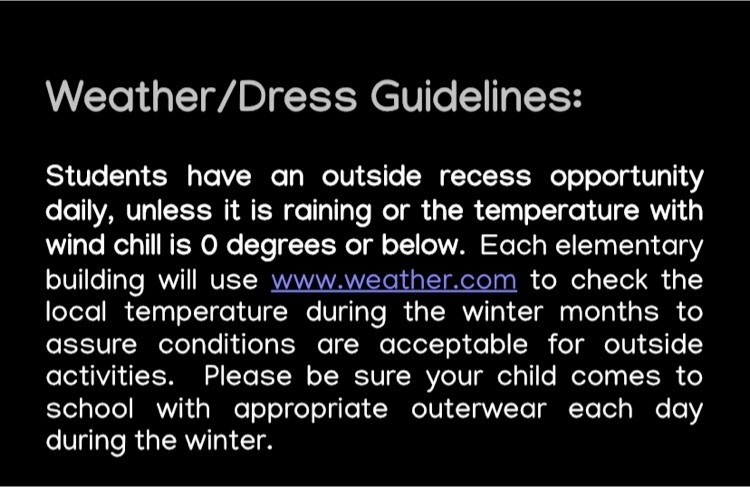 Weather/Dress Guidelines:

Students have an outside recess opportunity daily, unless it is raining or the temperature with wind chill is 0 degrees or below. Each elementary building will use www.weather.com to check the local temperature during the winter months to assure conditions are acceptable for outside activities. Please be sure your child comes to school with appropriate outerwear each day during the winter.